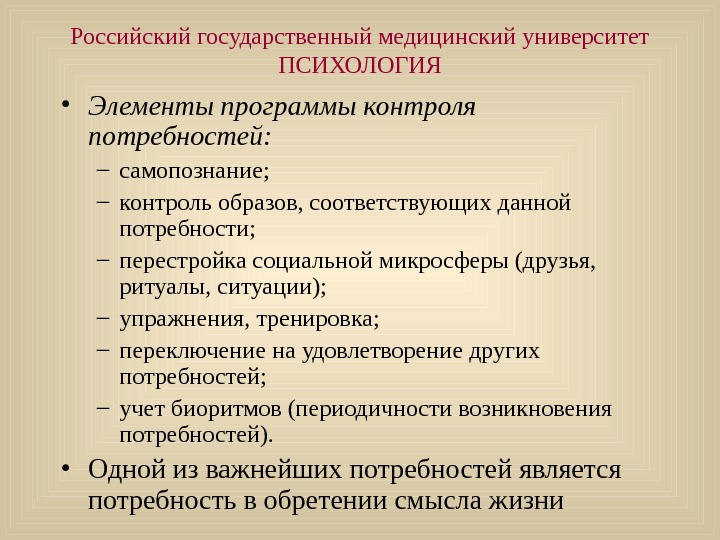 Российский государственный медицинский университет
ПСИХОЛОГИЯ

• Элементы программы контроля потребностей:
– самопознание;
– контроль образов, соответствующих данной потребности;
– перестройка социальной микросферы (друзья, ритуалы, ситуации);
– упражнения, тренировка;
– переключение на удовлетворение других потребностей;
– учет биоритмов (периодичности возникновения потребностей).
• Одной из важнейших потребностей является потребность в обретении смысла жизни